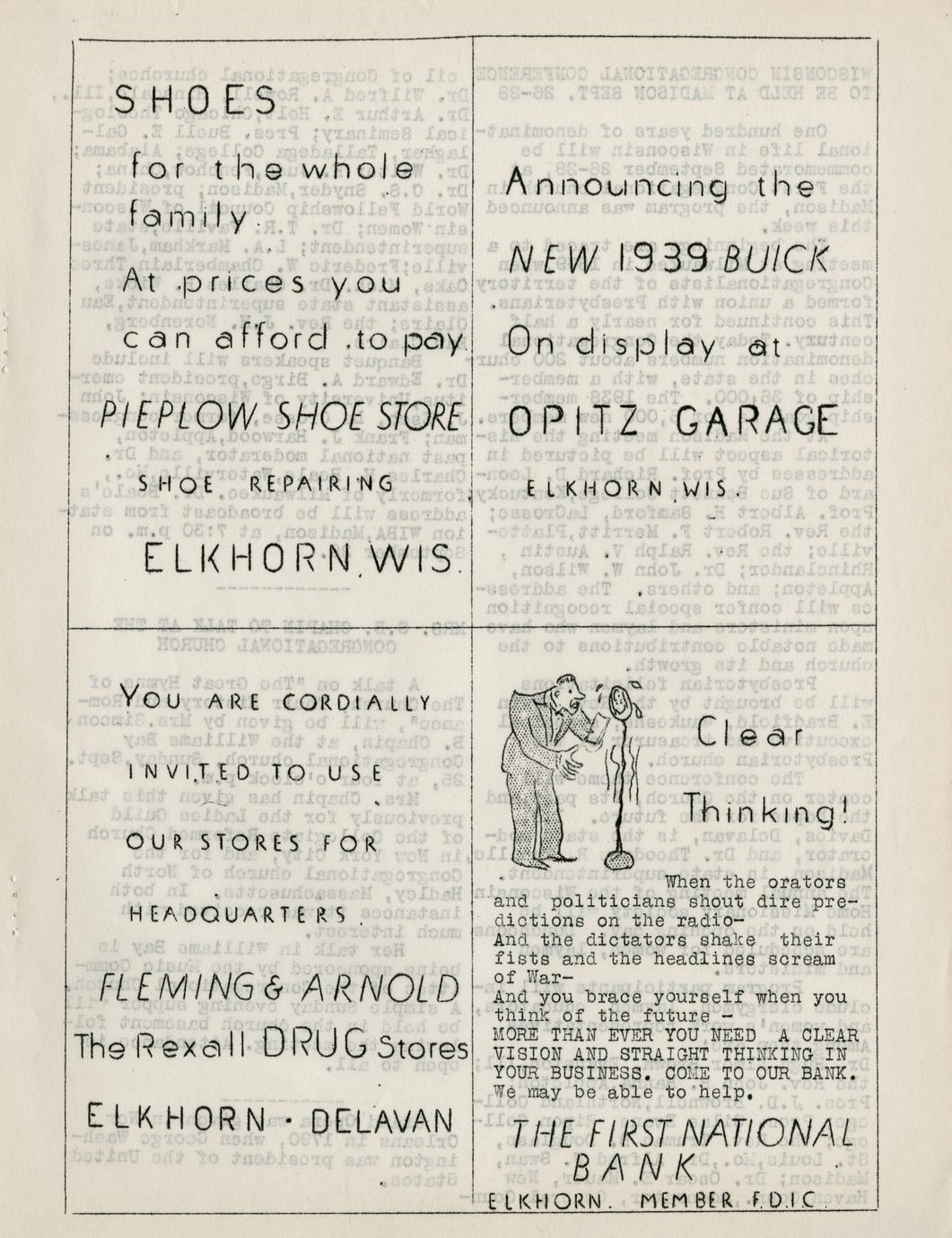 SHOES

for the whole family.

At prices you can afford to pay.

PIEPLOW SHOE STORE

SHOE REPAIRING

ELKHORN, WIS.

Announcing the

NEW 1939 BUICK

On display at

OPITZ GARAGE

ELKHORN WIS.

YOU ARE CORDIALLY

INVITED TO USE

OUR STORES FOR

HEADQUARTERS.

FLEMING & ARNOLD

The Rexall DRUG Stores

ELKHORN · DELAVAN

Clear

Thinking!

When the orators and politicians shout dire predictions on the radio-
And the dictators shake their fists and the headlines scream of War-
And you brace yourself when you think of the future -
MORE THAN EVER YOU NEED A CLEAR VISION AND STRAIGHT THINKING IN YOUR BUSINESS. COME TO OUR BANK. We may be able to help.

THE FIRST NATIONAL BANK

ELKHORN. MEMBER F.D.I.C.